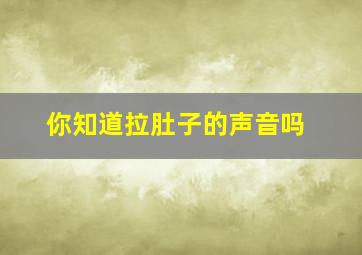 你知道拉肚子的声音吗